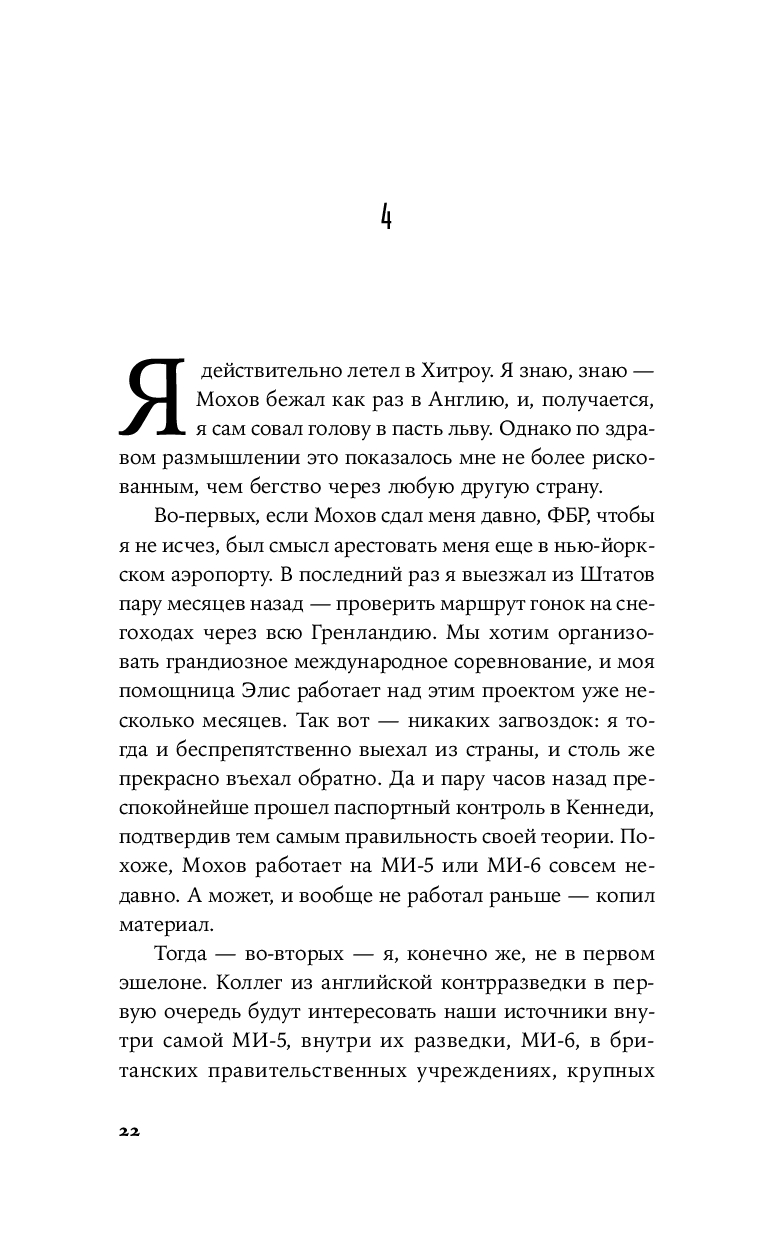 4

Я действительно летел в Хитроу. Я знаю, знаю — Мохов бежал как раз в Англию, и, получается, я сам совал голову в пасть льву. Однако по здравом размышлении это показалось мне не более рискованным, чем бегство через любую другую страну.

Во-первых, если Мохов сдал меня давно, ФБР, чтобы я не исчез, был смысл арестовать меня еще в нью-йоркском аэропорту. В последний раз я выезжал из Штатов пару месяцев назад — проверить маршрут гонок на снегоходах через всю Гренландию. Мы хотим организовать грандиозное международное соревнование, и моя помощница Элис работает над этим проектом уже несколько месяцев. Так вот — никаких загвоздок: я тогда и беспрепятственно выехал из страны, и столь же прекрасно въехал обратно. Да и пару часов назад преспокойнейше прошел паспортный контроль в Кеннеди, подтвердив тем самым правильность своей теории. Похоже, Мохов работает на МИ-5 или МИ-6 совсем недавно. А может, и вообще не работал раньше — копил материал.

Тогда — во-вторых — я, конечно же, не в первом эшелоне. Коллег из английской контрразведки в первую очередь будут интересовать наши источники внутри самой МИ-5, внутри их разведки, МИ-6, в британских правительственных учреждениях, крупных

22